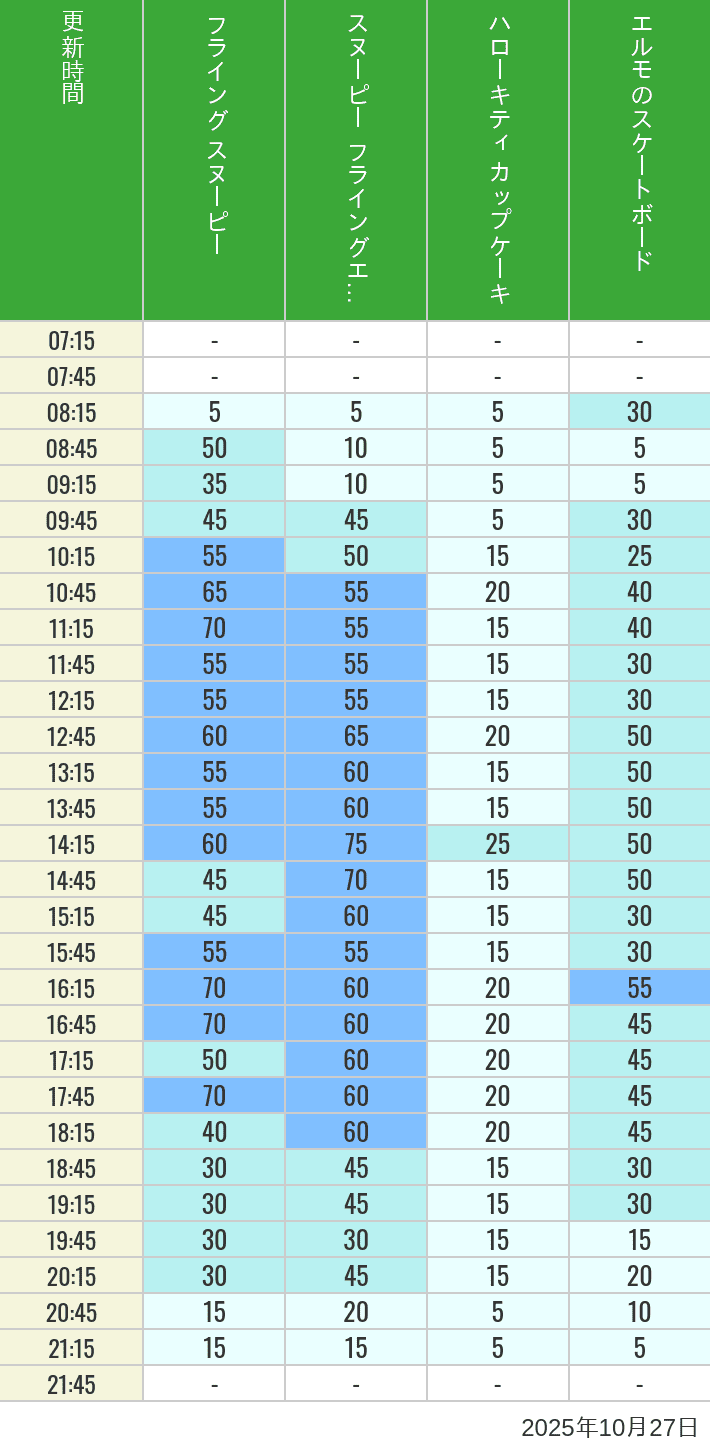 | 更新時間 | フライングスヌーピー | スヌーピー フライングエ… | ハローキティカップケーキ | エルモのスケートボード |
|---|---|---|---|---|
| 07:15 | - | - | - | - |
| 07:45 | - | - | - | - |
| 08:15 | 5 | 5 | 5 | 30 |
| 08:45 | 50 | 10 | 5 | 5 |
| 09:15 | 35 | 10 | 5 | 5 |
| 09:45 | 45 | 45 | 5 | 30 |
| 10:15 | 55 | 50 | 15 | 25 |
| 10:45 | 65 | 55 | 20 | 40 |
| 11:15 | 70 | 55 | 15 | 40 |
| 11:45 | 55 | 55 | 15 | 30 |
| 12:15 | 55 | 55 | 15 | 30 |
| 12:45 | 60 | 65 | 20 | 50 |
| 13:15 | 55 | 60 | 15 | 50 |
| 13:45 | 55 | 60 | 15 | 50 |
| 14:15 | 60 | 75 | 25 | 50 |
| 14:45 | 45 | 70 | 15 | 50 |
| 15:15 | 45 | 60 | 15 | 30 |
| 15:45 | 55 | 55 | 15 | 30 |
| 16:15 | 70 | 60 | 20 | 55 |
| 16:45 | 70 | 60 | 20 | 45 |
| 17:15 | 50 | 60 | 20 | 45 |
| 17:45 | 70 | 60 | 20 | 45 |
| 18:15 | 40 | 60 | 20 | 45 |
| 18:45 | 30 | 45 | 15 | 30 |
| 19:15 | 30 | 45 | 15 | 30 |
| 19:45 | 30 | 30 | 15 | 15 |
| 20:15 | 30 | 45 | 15 | 20 |
| 20:45 | 15 | 20 | 5 | 10 |
| 21:15 | 15 | 15 | 5 | 5 |
| 21:45 | - | - | - | - |

2025年10月27日